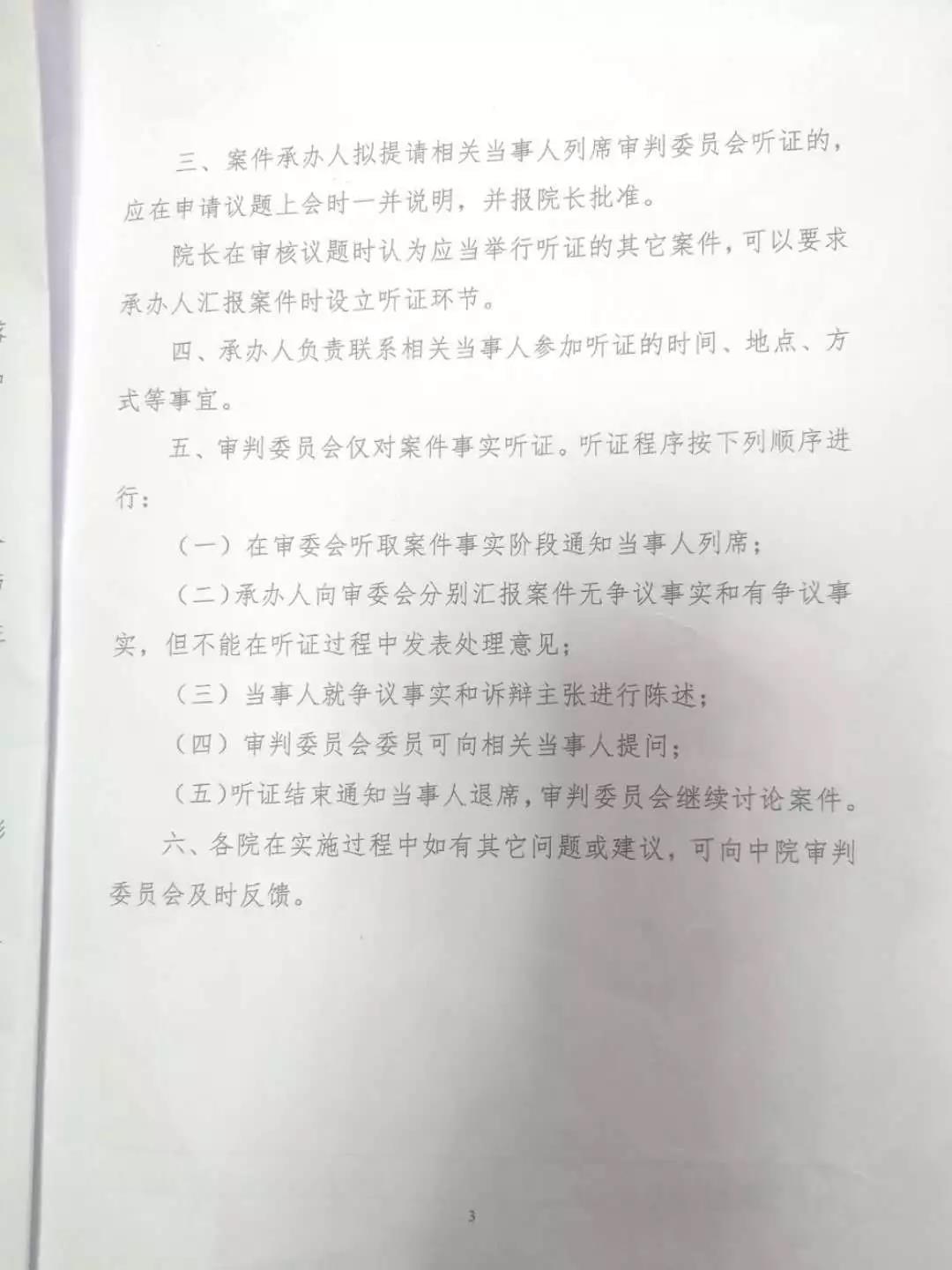 三、案件承办人拟提请相关当事人列席审判委员会听证的，应在申请议题上会时一并说明，并报院长批准。

院长在审核议题时认为应当举行听证的其它案件，可以要求承办人汇报案件时设立听证环节。

四、承办人负责联系相关当事人参加听证的时间、地点、方式等事宜。

五、审判委员会仅对案件事实听证。听证程序按下列顺序进行：

（一）在审委会听取案件事实阶段通知当事人列席；

（二）承办人向审委会分别汇报案件无争议事实和有争议事实，但不能在听证过程中发表处理意见；

（三）当事人就争议事实和诉辩主张进行陈述；

（四）审判委员会委员可向相关当事人提问；

（五）听证结束通知当事人退席，审判委员会继续讨论案件。

六、各院在实施过程中如有其它问题或建议，可向中院审判委员会及时反馈。

3